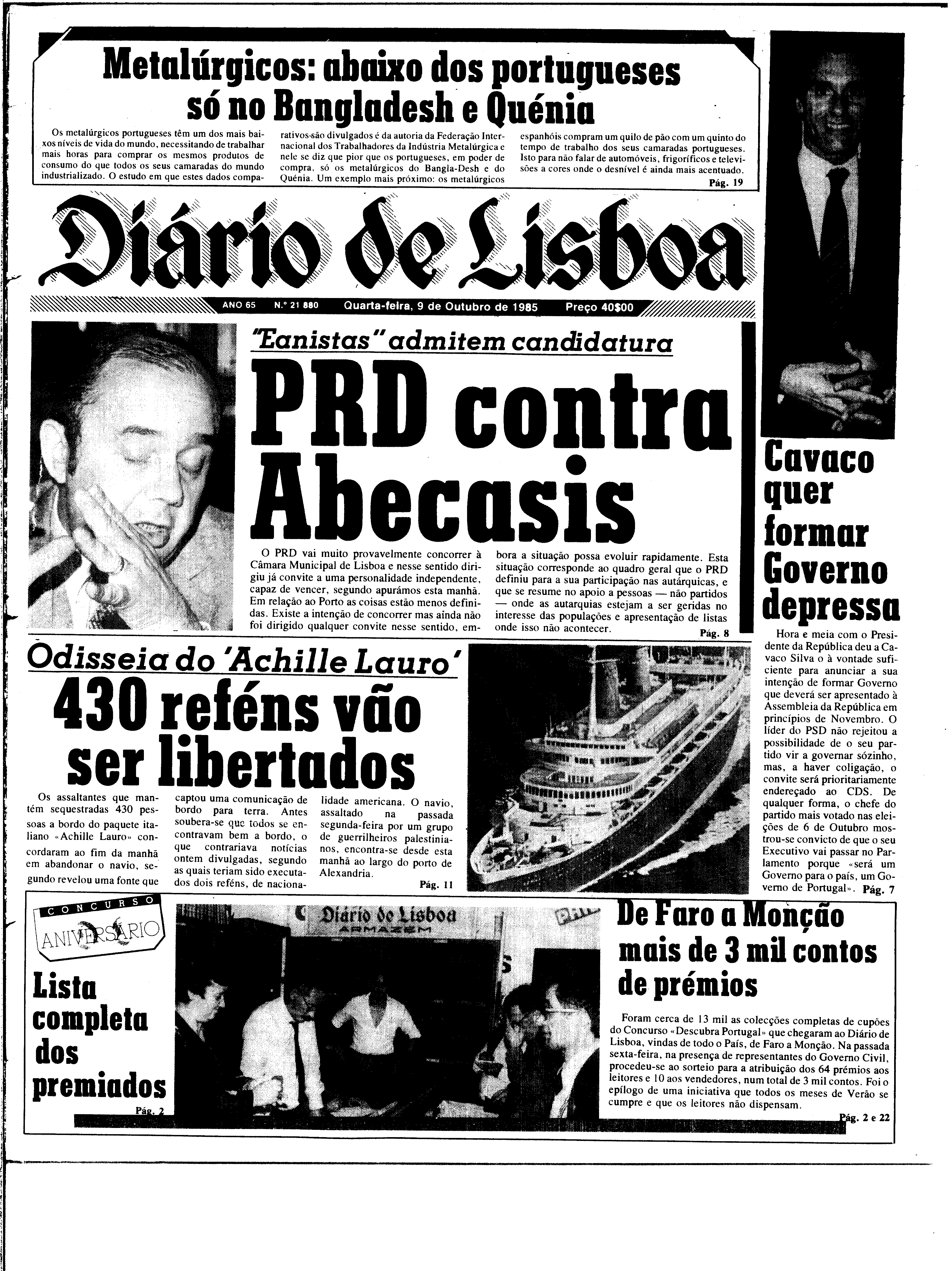 Metalúrgicos: abaixo dos portugueses só no Bangladesh e Quénia

Os metalúrgicos portugueses têm um dos mais baixos níveis de vida do mundo, necessitando de trabalhar mais horas para comprar os mesmos produtos de consumo do que todos os seus camaradas do mundo industrializado. O estudo em que estes dados comparativos são divulgados é da autoria da Federação Internacional dos Trabalhadores da Indústria Metalúrgica e nele se diz que pior que os portugueses, em poder de compra, só os metalúrgicos do Bangla-Desh e do Quénia. Um exemplo mais próximo: os metalúrgicos espanhóis compram um quilo de pão com um quinto do tempo de trabalho dos seus camaradas portugueses. Isto para não falar de automóveis, frigoríficos e televisões a cores onde o desnível é ainda mais acentuado. Pág. 19

Diário de Lisboa

ANO 65 N.º 21 880 Quarta-feira, 9 de Outubro de 1985 Preço 40$00

"Eanistas" admitem candidatura

PRD contra Abecasis

O PRD vai muito provavelmente concorrer à Câmara Municipal de Lisboa e nesse sentido dirigiu já convite a uma personalidade independente, capaz de vencer, segundo apurámos esta manhã. Em relação ao Porto as coisas estão menos definidas. Existe a intenção de concorrer mas ainda não foi dirigido qualquer convite nesse sentido, embora a situação possa evoluir rapidamente. Esta situação corresponde ao quadro geral que o PRD definiu para a sua participação nas autárquicas, e que se resume no apoio a pessoas — não partidos — onde as autarquias estejam a ser geridas no interesse das populações e apresentação de listas onde isso não acontecer. Pág. 8

Cavaco quer formar Governo depressa

Hora e meia com o Presidente da República deu a Cavaco Silva o à vontade suficiente para anunciar a sua intenção de formar Governo que deverá ser apresentado à Assembleia da República em princípios de Novembro. O líder do PSD não rejeitou a possibilidade de o seu partido vir a governar sózinho, mas, a haver coligação, o convite será prioritariamente endereçado ao CDS. De qualquer forma, o chefe do partido mais votado nas eleições de 6 de Outubro mostrou-se convicto de que o seu Executivo vai passar no Parlamento porque «será um Governo para o país, um Governo de Portugal». Pág. 7

Odisseia do 'Achille Lauro'

430 reféns vão ser libertados

Os assaltantes que mantém sequestradas 430 pessoas a bordo do paquete italiano «Achille Lauro» concordaram ao fim da manhã em abandonar o navio, segundo revelou uma fonte que captou uma comunicação de bordo para terra. Antes soubera-se que todos se encontravam bem a bordo, o que contrariava notícias ontem divulgadas, segundo as quais teriam sido executados dois reféns, de nacionalidade americana. O navio, assaltado na passada segunda-feira por um grupo de guerrilheiros palestinianos, encontra-se desde esta manhã ao largo do porto de Alexandria. Pág. 11

CONCURSO ANIVERSÁRIO

Lista completa dos premiados Pág. 2

Diário de Lisboa ARMAZEM

De Faro a Monção mais de 3 mil contos de prémios

Foram cerca de 13 mil as colecções completas de cupões do Concurso «Descubra Portugal» que chegaram ao Diário de Lisboa, vindas de todo o País, de Faro a Monção. Na passada sexta-feira, na presença de representantes do Governo Civil, procedeu-se ao sorteio para a atribuição dos 64 prémios aos leitores e 10 aos vendedores, num total de 3 mil contos. Foi o epílogo de uma iniciativa que todos os meses de Verão se cumpre e que os leitores não dispensam. Pág. 2 e 22